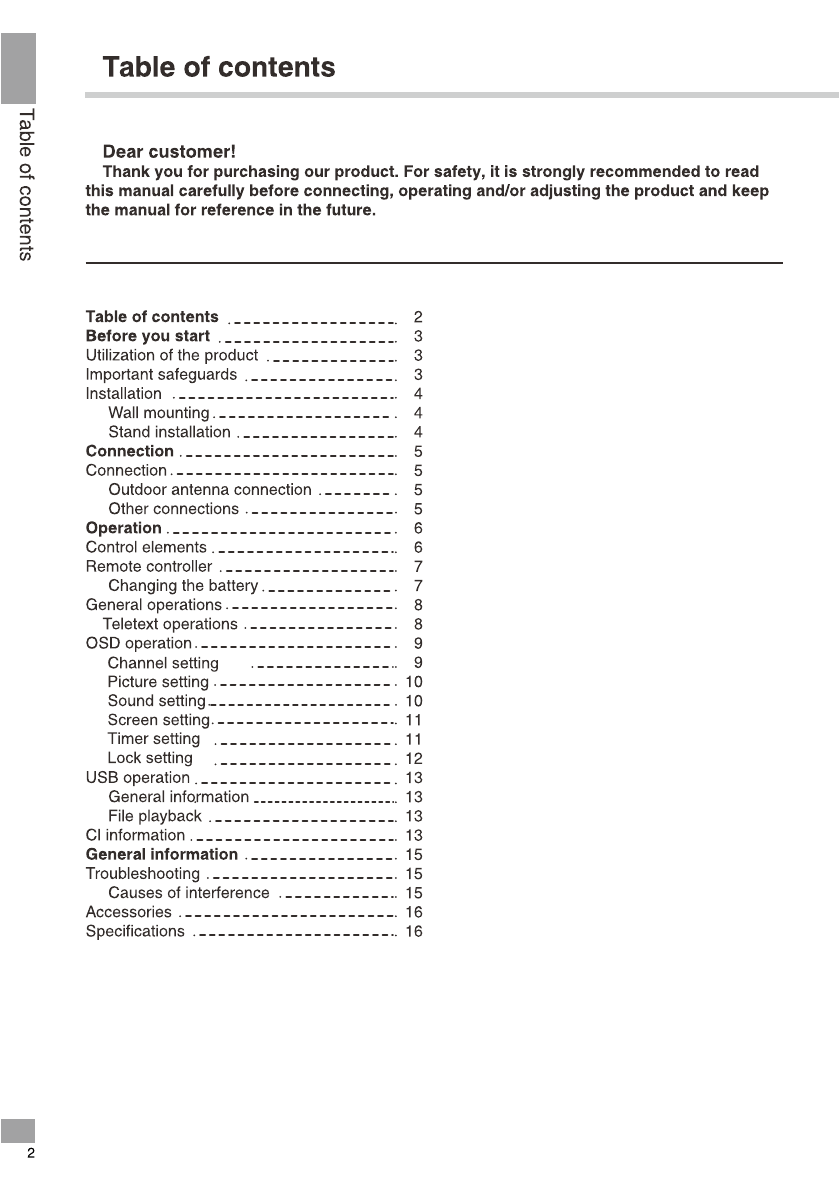 Table of contents

Table of contents

Dear customer!

Thank you for purchasing our product. For safety, it is strongly recommended to read this manual carefully before connecting, operating and/or adjusting the product and keep the manual for reference in the future.

Table of contents 2
Before you start 3
Utilization of the product 3
Important safeguards 3
Installation 4
Wall mounting 4
Stand installation 4
Connection 5
Connection 5
Outdoor antenna connection 5
Other connections 5
Operation 6
Control elements 6
Remote controller 7
Changing the battery 7
General operations 8
Teletext operations 8
OSD operation 9
Channel setting 9
Picture setting 10
Sound setting 10
Screen setting 11
Timer setting 11
Lock setting 12
USB operation 13
General information 13
File playback 13
CI information 13
General information 15
Troubleshooting 15
Causes of interference 15
Accessories 16
Specifications 16

2